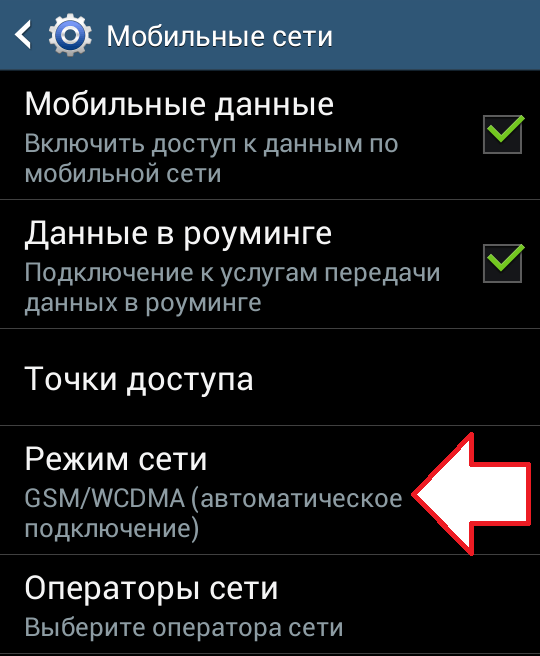 Мобильные сети

Мобильные данные
Включить доступ к данным по мобильной сети

Данные в роуминге
Подключение к услугам передачи данных в роуминге

Точки доступа

Режим сети
GSM/WCDMA (автоматическое подключение)

Операторы сети
Выберите оператора сети